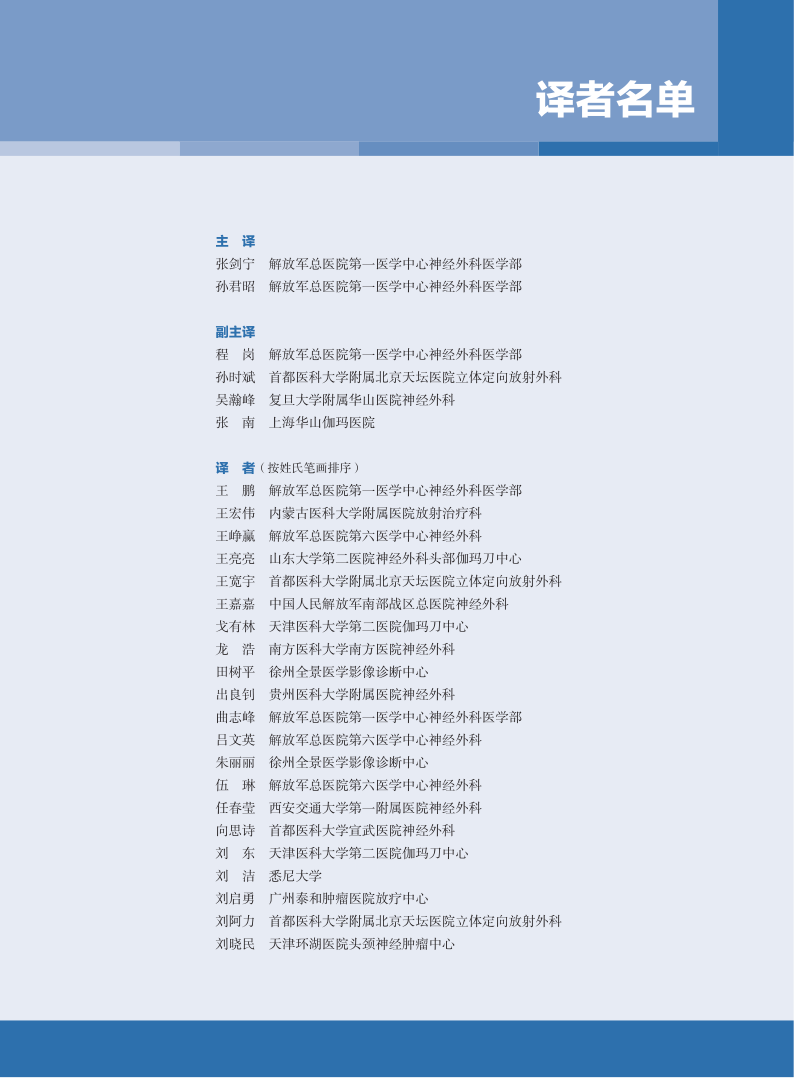 译者名单

主 译
张剑宁 解放军总医院第一医学中心神经外科医学部
孙君昭 解放军总医院第一医学中心神经外科医学部

副主译
程 岗 解放军总医院第一医学中心神经外科医学部
孙时斌 首都医科大学附属北京天坛医院立体定向放射外科
吴瀚峰 复旦大学附属华山医院神经外科
张 南 上海华山伽玛医院

译 者（按姓氏笔画排序）
王 鹏 解放军总医院第一医学中心神经外科医学部
王宏伟 内蒙古医科大学附属医院放射治疗科
王峥赢 解放军总医院第六医学中心神经外科
王亮亮 山东大学第二医院神经外科头部伽玛刀中心
王宽宇 首都医科大学附属北京天坛医院立体定向放射外科
王嘉嘉 中国人民解放军南部战区总医院神经外科
戈有林 天津医科大学第二医院伽玛刀中心
龙 浩 南方医科大学南方医院神经外科
田树平 徐州全景医学影像诊断中心
出良钊 贵州医科大学附属医院神经外科
曲志峰 解放军总医院第一医学中心神经外科医学部
吕文英 解放军总医院第六医学中心神经外科
朱丽丽 徐州全景医学影像诊断中心
伍 琳 解放军总医院第六医学中心神经外科
任春莹 西安交通大学第一附属医院神经外科
向思诗 首都医科大学宣武医院神经外科
刘 东 天津医科大学第二医院伽玛刀中心
刘 洁 悉尼大学
刘启勇 广州泰和肿瘤医院放疗中心
刘阿力 首都医科大学附属北京天坛医院立体定向放射外科
刘晓民 天津环湖医院头颈神经肿瘤中心